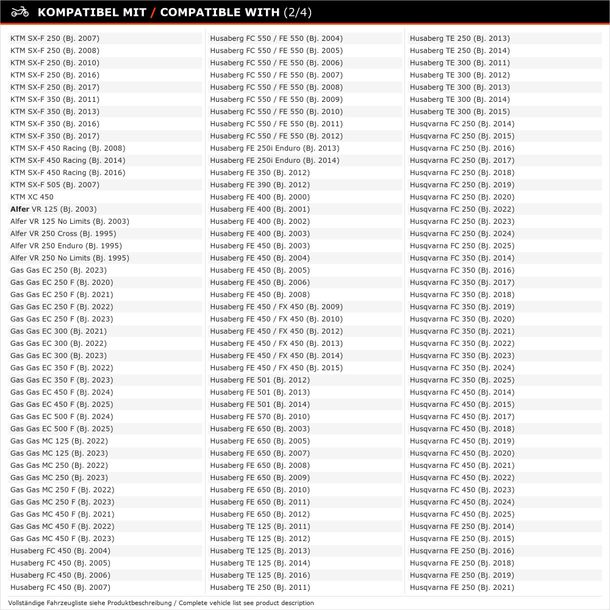 KOMPATIBEL MIT / COMPATIBLE WITH (2/4)

KTM SX-F 250 (Bj. 2007)
KTM SX-F 250 (Bj. 2008)
KTM SX-F 250 (Bj. 2010)
KTM SX-F 250 (Bj. 2016)
KTM SX-F 250 (Bj. 2017)
KTM SX-F 350 (Bj. 2011)
KTM SX-F 350 (Bj. 2013)
KTM SX-F 350 (Bj. 2016)
KTM SX-F 350 (Bj. 2017)
KTM SX-F 450 Racing (Bj. 2008)
KTM SX-F 450 Racing (Bj. 2014)
KTM SX-F 450 Racing (Bj. 2016)
KTM SX-F 505 (Bj. 2007)
KTM XC 450
Alfer VR 125 (Bj. 2003)
Alfer VR 125 No Limits (Bj. 2003)
Alfer VR 250 Cross (Bj. 1995)
Alfer VR 250 Enduro (Bj. 1995)
Alfer VR 250 No Limits (Bj. 1995)
Gas Gas EC 250 (Bj. 2023)
Gas Gas EC 250 F (Bj. 2020)
Gas Gas EC 250 F (Bj. 2021)
Gas Gas EC 250 F (Bj. 2022)
Gas Gas EC 250 F (Bj. 2023)
Gas Gas EC 300 (Bj. 2021)
Gas Gas EC 300 (Bj. 2022)
Gas Gas EC 300 (Bj. 2023)
Gas Gas EC 350 F (Bj. 2022)
Gas Gas EC 350 F (Bj. 2023)
Gas Gas EC 450 F (Bj. 2024)
Gas Gas EC 450 F (Bj. 2025)
Gas Gas EC 500 F (Bj. 2024)
Gas Gas EC 500 F (Bj. 2025)
Gas Gas MC 125 (Bj. 2022)
Gas Gas MC 125 (Bj. 2023)
Gas Gas MC 250 (Bj. 2022)
Gas Gas MC 250 (Bj. 2023)
Gas Gas MC 250 F (Bj. 2022)
Gas Gas MC 250 F (Bj. 2023)
Gas Gas MC 450 F (Bj. 2021)
Gas Gas MC 450 F (Bj. 2022)
Gas Gas MC 450 F (Bj. 2023)
Husaberg FC 450 (Bj. 2004)
Husaberg FC 450 (Bj. 2005)
Husaberg FC 450 (Bj. 2006)
Husaberg FC 450 (Bj. 2007)

Husaberg FC 550 / FE 550 (Bj. 2004)
Husaberg FC 550 / FE 550 (Bj. 2005)
Husaberg FC 550 / FE 550 (Bj. 2006)
Husaberg FC 550 / FE 550 (Bj. 2007)
Husaberg FC 550 / FE 550 (Bj. 2008)
Husaberg FC 550 / FE 550 (Bj. 2009)
Husaberg FC 550 / FE 550 (Bj. 2010)
Husaberg FC 550 / FE 550 (Bj. 2011)
Husaberg FC 550 / FE 550 (Bj. 2012)
Husaberg FE 250i Enduro (Bj. 2013)
Husaberg FE 250i Enduro (Bj. 2014)
Husaberg FE 350 (Bj. 2012)
Husaberg FE 390 (Bj. 2012)
Husaberg FE 400 (Bj. 2000)
Husaberg FE 400 (Bj. 2001)
Husaberg FE 400 (Bj. 2002)
Husaberg FE 400 (Bj. 2003)
Husaberg FE 450 (Bj. 2003)
Husaberg FE 450 (Bj. 2004)
Husaberg FE 450 (Bj. 2005)
Husaberg FE 450 (Bj. 2006)
Husaberg FE 450 (Bj. 2008)
Husaberg FE 450 / FX 450 (Bj. 2009)
Husaberg FE 450 / FX 450 (Bj. 2010)
Husaberg FE 450 / FX 450 (Bj. 2012)
Husaberg FE 450 / FX 450 (Bj. 2013)
Husaberg FE 450 / FX 450 (Bj. 2014)
Husaberg FE 450 / FX 450 (Bj. 2015)
Husaberg FE 501 (Bj. 2012)
Husaberg FE 501 (Bj. 2013)
Husaberg FE 501 (Bj. 2014)
Husaberg FE 570 (Bj. 2010)
Husaberg FE 650 (Bj. 2003)
Husaberg FE 650 (Bj. 2005)
Husaberg FE 650 (Bj. 2007)
Husaberg FE 650 (Bj. 2008)
Husaberg FE 650 (Bj. 2009)
Husaberg FE 650 (Bj. 2010)
Husaberg FE 650 (Bj. 2011)
Husaberg FE 650 (Bj. 2012)
Husaberg TE 125 (Bj. 2011)
Husaberg TE 125 (Bj. 2012)
Husaberg TE 125 (Bj. 2013)
Husaberg TE 125 (Bj. 2014)
Husaberg TE 125 (Bj. 2016)
Husaberg TE 250 (Bj. 2011)

Husaberg TE 250 (Bj. 2013)
Husaberg TE 250 (Bj. 2014)
Husaberg TE 300 (Bj. 2011)
Husaberg TE 300 (Bj. 2012)
Husaberg TE 300 (Bj. 2013)
Husaberg TE 300 (Bj. 2014)
Husaberg TE 300 (Bj. 2015)
Husqvarna FC 250 (Bj. 2014)
Husqvarna FC 250 (Bj. 2015)
Husqvarna FC 250 (Bj. 2016)
Husqvarna FC 250 (Bj. 2017)
Husqvarna FC 250 (Bj. 2018)
Husqvarna FC 250 (Bj. 2019)
Husqvarna FC 250 (Bj. 2020)
Husqvarna FC 250 (Bj. 2022)
Husqvarna FC 250 (Bj. 2023)
Husqvarna FC 250 (Bj. 2024)
Husqvarna FC 250 (Bj. 2025)
Husqvarna FC 350 (Bj. 2014)
Husqvarna FC 350 (Bj. 2016)
Husqvarna FC 350 (Bj. 2017)
Husqvarna FC 350 (Bj. 2018)
Husqvarna FC 350 (Bj. 2019)
Husqvarna FC 350 (Bj. 2020)
Husqvarna FC 350 (Bj. 2021)
Husqvarna FC 350 (Bj. 2022)
Husqvarna FC 350 (Bj. 2023)
Husqvarna FC 350 (Bj. 2024)
Husqvarna FC 350 (Bj. 2025)
Husqvarna FC 450 (Bj. 2014)
Husqvarna FC 450 (Bj. 2015)
Husqvarna FC 450 (Bj. 2017)
Husqvarna FC 450 (Bj. 2018)
Husqvarna FC 450 (Bj. 2019)
Husqvarna FC 450 (Bj. 2020)
Husqvarna FC 450 (Bj. 2021)
Husqvarna FC 450 (Bj. 2022)
Husqvarna FC 450 (Bj. 2023)
Husqvarna FC 450 (Bj. 2024)
Husqvarna FC 450 (Bj. 2025)
Husqvarna FE 250 (Bj. 2014)
Husqvarna FE 250 (Bj. 2015)
Husqvarna FE 250 (Bj. 2016)
Husqvarna FE 250 (Bj. 2018)
Husqvarna FE 250 (Bj. 2019)
Husqvarna FE 250 (Bj. 2021)

Vollständige Fahrzeugliste siehe Produktbeschreibung / Complete vehicle list see product description